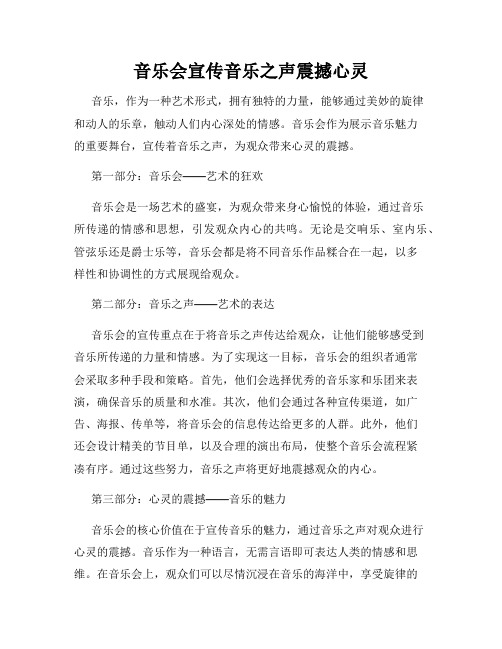 音乐会宣传音乐之声震撼心灵

音乐，作为一种艺术形式，拥有独特的力量，能够通过美妙的旋律和动人的乐章，触动人们内心深处的情感。音乐会作为展示音乐魅力的重要舞台，宣传着音乐之声，为观众带来心灵的震撼。

第一部分：音乐会——艺术的狂欢

音乐会是一场艺术的盛宴，为观众带来身心愉悦的体验，通过音乐所传递的情感和思想，引发观众内心的共鸣。无论是交响乐、室内乐、管弦乐还是爵士乐等，音乐会都是将不同音乐作品糅合在一起，以多样性和协调性的方式展现给观众。

第二部分：音乐之声——艺术的表达

音乐会的宣传重点在于将音乐之声传达给观众，让他们能够感受到音乐所传递的力量和情感。为了实现这一目标，音乐会的组织者通常会采取多种手段和策略。首先，他们会选择优秀的音乐家和乐团来表演，确保音乐的质量和水准。其次，他们会通过各种宣传渠道，如广告、海报、传单等，将音乐会的信息传达给更多的人群。此外，他们还会设计精美的节目单，以及合理的演出布局，使整个音乐会流程紧凑有序。通过这些努力，音乐之声将更好地震撼观众的内心。

第三部分：心灵的震撼——音乐的魅力

音乐会的核心价值在于宣传音乐的魅力，通过音乐之声对观众进行心灵的震撼。音乐作为一种语言，无需言语即可表达人类的情感和思维。在音乐会上，观众们可以尽情沉浸在音乐的海洋中，享受旋律的